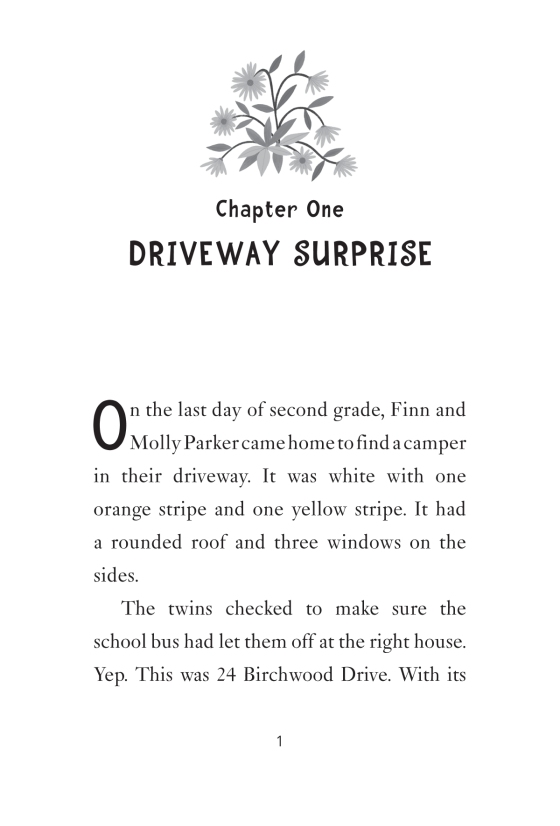 Chapter One
DRIVEWAY SURPRISE

On the last day of second grade, Finn and Molly Parker came home to find a camper in their driveway. It was white with one orange stripe and one yellow stripe. It had a rounded roof and three windows on the sides.

The twins checked to make sure the school bus had let them off at the right house. Yep. This was 24 Birchwood Drive. With its

1